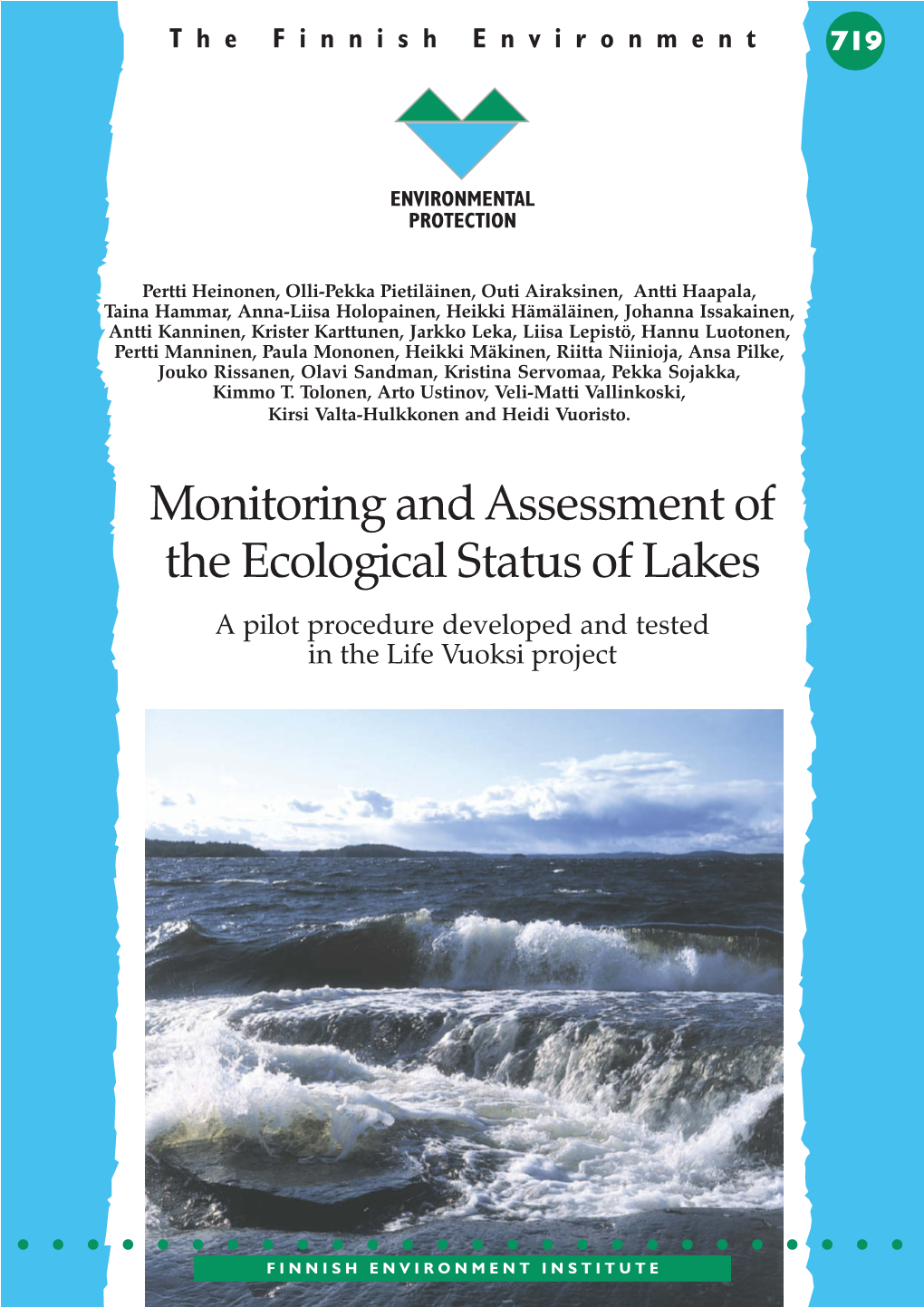 The Finnish Environment

719

ENVIRONMENTAL PROTECTION

Pertti Heinonen, Olli-Pekka Pietiläinen, Outi Airaksinen, Antti Haapala, Taina Hammar, Anna-Liisa Holopainen, Heikki Hämäläinen, Johanna Issakainen, Antti Kanninen, Krister Karttunen, Jarkko Leka, Liisa Lepistö, Hannu Luotonen, Pertti Manninen, Paula Mononen, Heikki Mäkinen, Riitta Niinioja, Ansa Pilke, Jouko Rissanen, Olavi Sandman, Kristina Servomaa, Pekka Sojakka, Kimmo T. Tolonen, Arto Ustinov, Veli-Matti Vallinkoski, Kirsi Valta-Hulkkonen and Heidi Vuoristo.

Monitoring and Assessment of the Ecological Status of Lakes

A pilot procedure developed and tested in the Life Vuoksi project

FINNISH ENVIRONMENT INSTITUTE